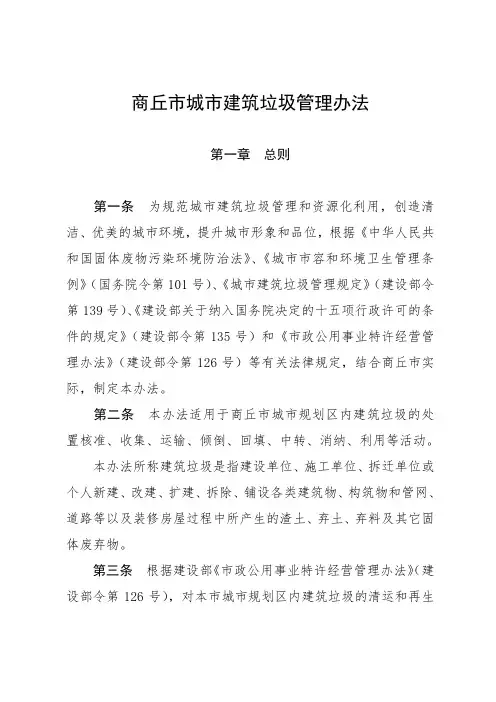 商丘市城市建筑垃圾管理办法

第一章　总则

第一条　为规范城市建筑垃圾管理和资源化利用，创造清洁、优美的城市环境，提升城市形象和品位，根据《中华人民共和国固体废物污染环境防治法》、《城市市容和环境卫生管理条例》（国务院令第 101 号）、《城市建筑垃圾管理规定》（建设部令第 139 号）、《建设部关于纳入国务院决定的十五项行政许可的条件的规定》（建设部令第 135 号）和《市政公用事业特许经营管理办法》（建设部令第 126 号）等有关法律规定，结合商丘市实际，制定本办法。

第二条　本办法适用于商丘市城市规划区内建筑垃圾的处置核准、收集、运输、倾倒、回填、中转、消纳、利用等活动。

本办法所称建筑垃圾是指建设单位、施工单位、拆迁单位或个人新建、改建、扩建、拆除、铺设各类建筑物、构筑物和管网、道路等以及装修房屋过程中所产生的渣土、弃土、弃料及其它固体废弃物。

第三条　根据建设部《市政公用事业特许经营管理办法》（建设部令第 126 号），对本市城市规划区内建筑垃圾的清运和再生